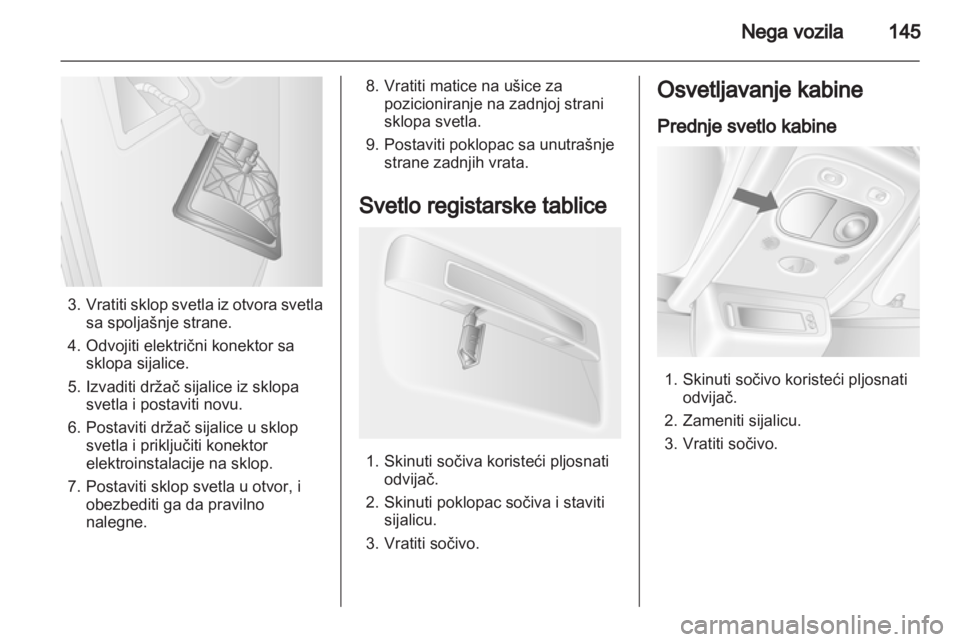 Nega vozila 145

3. Vratiti sklop svetla iz otvora svetla sa spoljašnje strane.

4. Odvojiti električni konektor sa sklopa sijalice.

5. Izvaditi držač sijalice iz sklopa svetla i postaviti novu.

6. Postaviti držač sijalice u sklop svetla i priključiti konektor elektroinstalacije na sklop.

7. Postaviti sklop svetla u otvor, i obezbediti ga da pravilno nalegne.

8. Vratiti matice na ušice za pozicioniranje na zadnjoj strani sklopa svetla.

9. Postaviti poklopac sa unutrašnje strane zadnjih vrata.

Svetlo registarske tablice

1. Skinuti sočiva koristeći pljosnati odvijač.

2. Skinuti poklopac sočiva i staviti sijalicu.

3. Vratiti sočivo.

Osvetljavanje kabine

Prednje svetlo kabine

1. Skinuti sočivo koristeći pljosnati odvijač.

2. Zameniti sijalicu.

3. Vratiti sočivo.

carmanualsonline.info